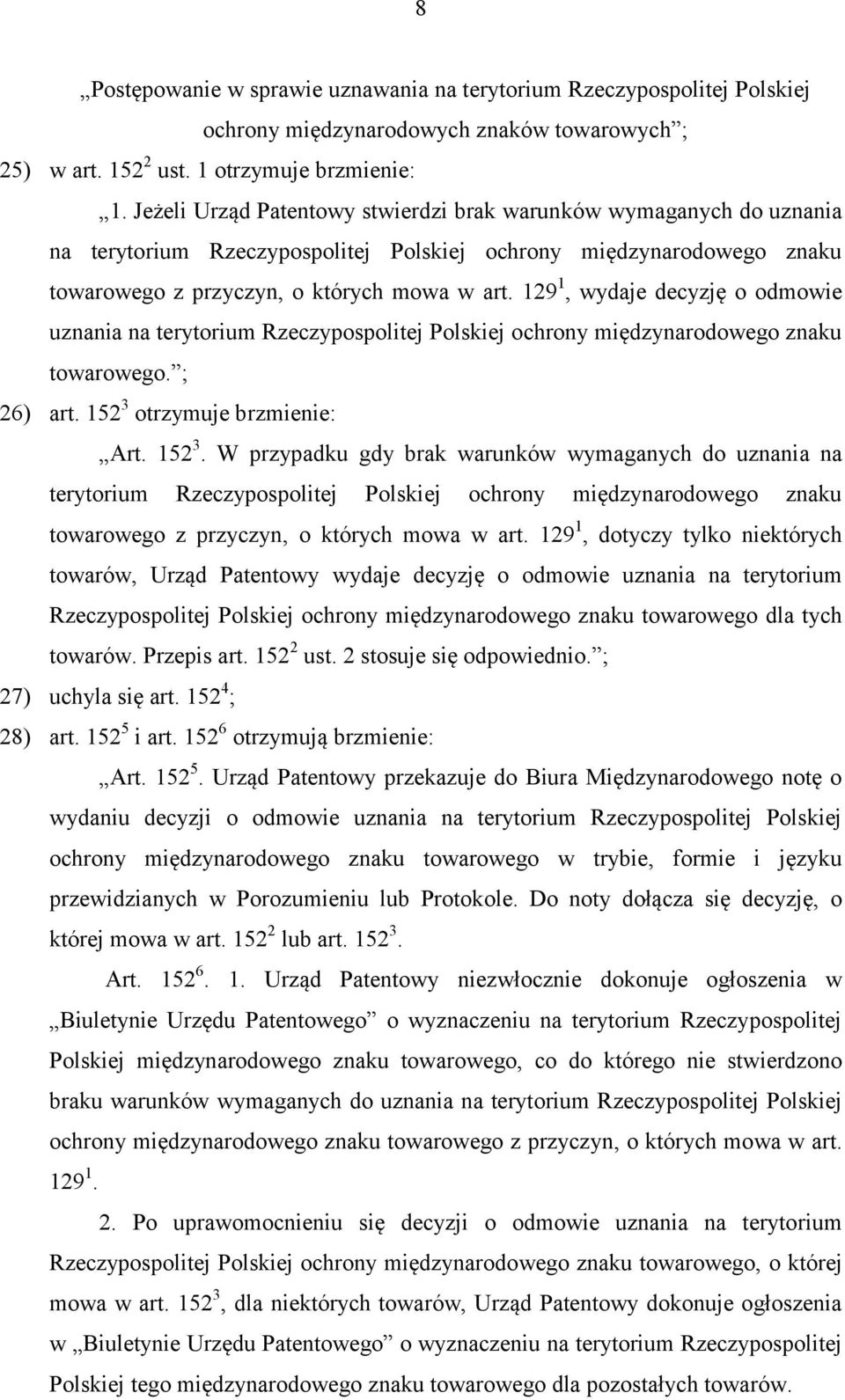 8

„Postępowanie w sprawie uznawania na terytorium Rzeczypospolitej Polskiej ochrony międzynarodowych znaków towarowych”;

25) w art. $152^2$ ust. 1 otrzymuje brzmienie:

„1. Jeżeli Urząd Patentowy stwierdzi brak warunków wymaganych do uznania na terytorium Rzeczypospolitej Polskiej ochrony międzynarodowego znaku towarowego z przyczyn, o których mowa w art. $129^1$, wydaje decyzję o odmowie uznania na terytorium Rzeczypospolitej Polskiej ochrony międzynarodowego znaku towarowego.”;

26) art. $152^3$ otrzymuje brzmienie:

„Art. $152^3$. W przypadku gdy brak warunków wymaganych do uznania na terytorium Rzeczypospolitej Polskiej ochrony międzynarodowego znaku towarowego z przyczyn, o których mowa w art. $129^1$, dotyczy tylko niektórych towarów, Urząd Patentowy wydaje decyzję o odmowie uznania na terytorium Rzeczypospolitej Polskiej ochrony międzynarodowego znaku towarowego dla tych towarów. Przepis art. $152^2$ ust. 2 stosuje się odpowiednio.”;

27) uchyla się art. $152^4$;

28) art. $152^5$ i art. $152^6$ otrzymują brzmienie:

„Art. $152^5$. Urząd Patentowy przekazuje do Biura Międzynarodowego notę o wydaniu decyzji o odmowie uznania na terytorium Rzeczypospolitej Polskiej ochrony międzynarodowego znaku towarowego w trybie, formie i języku przewidzianych w Porozumieniu lub Protokole. Do noty dołącza się decyzję, o której mowa w art. $152^2$ lub art. $152^3$.

Art. $152^6$. 1. Urząd Patentowy niezwłocznie dokonuje ogłoszenia w „Biuletynie Urzędu Patentowego” o wyznaczeniu na terytorium Rzeczypospolitej Polskiej międzynarodowego znaku towarowego, co do którego nie stwierdzono braku warunków wymaganych do uznania na terytorium Rzeczypospolitej Polskiej ochrony międzynarodowego znaku towarowego z przyczyn, o których mowa w art. $129^1$.

2. Po uprawomocnieniu się decyzji o odmowie uznania na terytorium Rzeczypospolitej Polskiej ochrony międzynarodowego znaku towarowego, o której mowa w art. $152^3$, dla niektórych towarów, Urząd Patentowy dokonuje ogłoszenia w „Biuletynie Urzędu Patentowego” o wyznaczeniu na terytorium Rzeczypospolitej Polskiej tego międzynarodowego znaku towarowego dla pozostałych towarów.